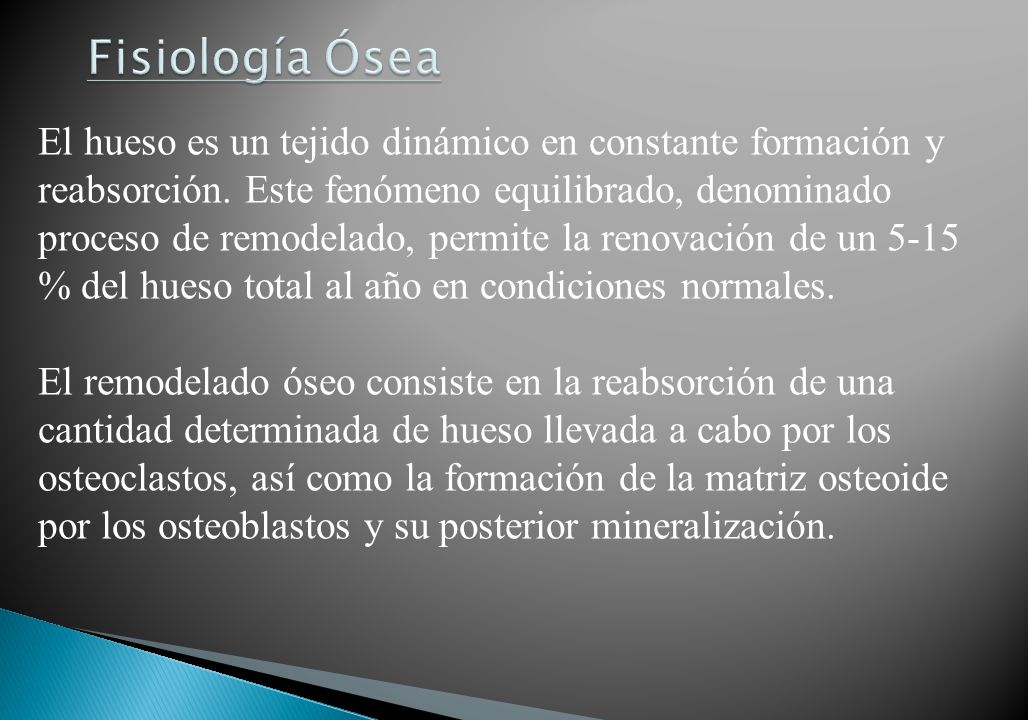 Fisiología Ósea

El hueso es un tejido dinámico en constante formación y reabsorción. Este fenómeno equilibrado, denominado proceso de remodelado, permite la renovación de un 5-15 % del hueso total al año en condiciones normales.

El remodelado óseo consiste en la reabsorción de una cantidad determinada de hueso llevada a cabo por los osteoclastos, así como la formación de la matriz osteoide por los osteoblastos y su posterior mineralización.